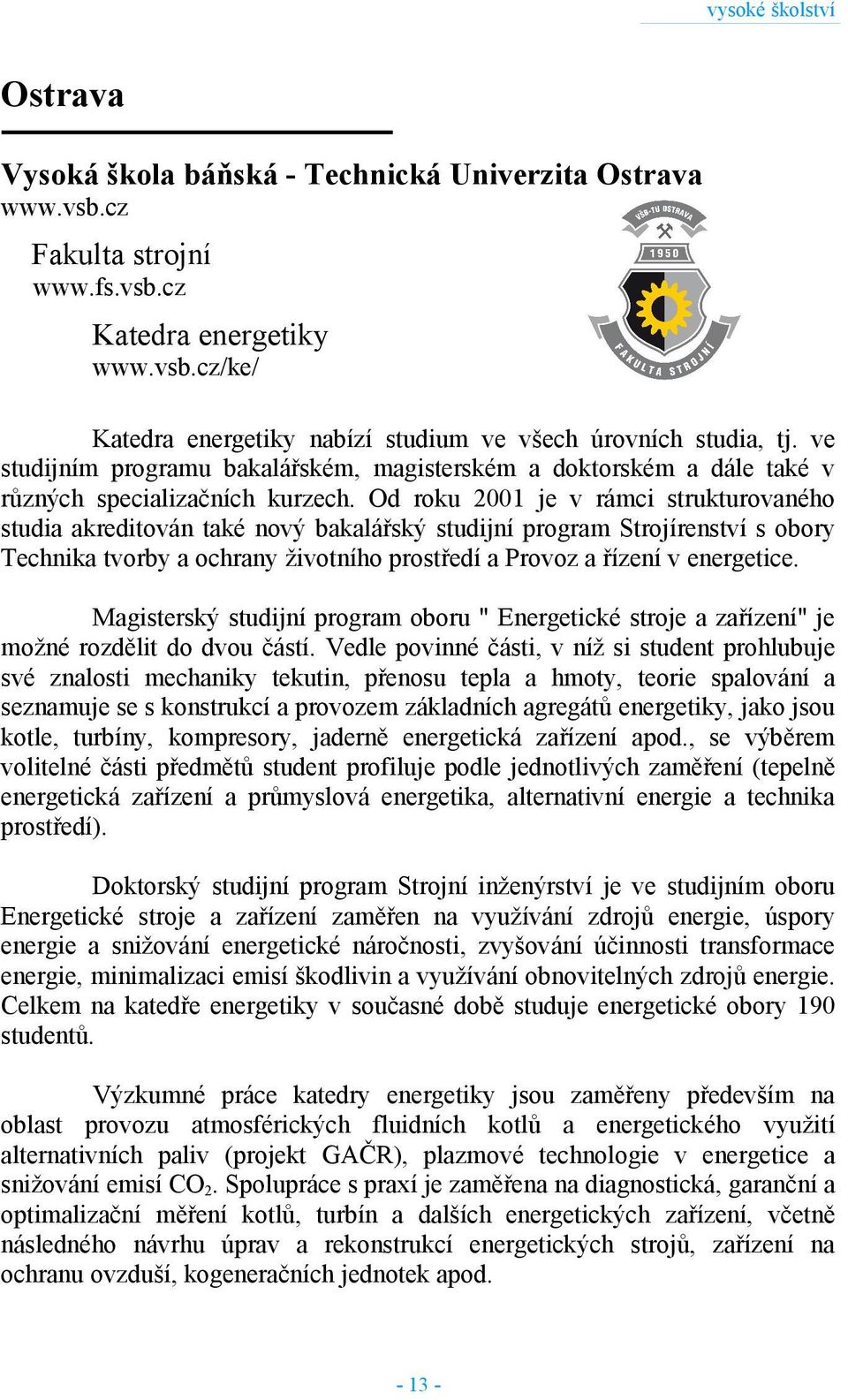 vysoké školství

Ostrava

Vysoká škola báňská - Technická Univerzita Ostrava
www.vsb.cz

Fakulta strojní
www.fs.vsb.cz

Katedra energetiky
www.vsb.cz/ke/

VŠB-TU OSTRAVA
1950
FAKULTA STROJNÍ

Katedra energetiky nabízí studium ve všech úrovních studia, tj. ve studijním programu bakalářském, magisterském a doktorském a dále také v různých specializačních kurzech. Od roku 2001 je v rámci strukturovaného studia akreditován také nový bakalářský studijní program Strojírenství s obory Technika tvorby a ochrany životního prostředí a Provoz a řízení v energetice.

Magisterský studijní program oboru " Energetické stroje a zařízení" je možné rozdělit do dvou částí. Vedle povinné části, v níž si student prohlubuje své znalosti mechaniky tekutin, přenosu tepla a hmoty, teorie spalování a seznamuje se s konstrukcí a provozem základních agregátů energetiky, jako jsou kotle, turbíny, kompresory, jaderně energetická zařízení apod., se výběrem volitelné části předmětů student profiluje podle jednotlivých zaměření (tepelně energetická zařízení a průmyslová energetika, alternativní energie a technika prostředí).

Doktorský studijní program Strojní inženýrství je ve studijním oboru Energetické stroje a zařízení zaměřen na využívání zdrojů energie, úspory energie a snižování energetické náročnosti, zvyšování účinnosti transformace energie, minimalizaci emisí škodlivin a využívání obnovitelných zdrojů energie. Celkem na katedře energetiky v současné době studuje energetické obory 190 studentů.

Výzkumné práce katedry energetiky jsou zaměřeny především na oblast provozu atmosférických fluidních kotlů a energetického využití alternativních paliv (projekt GAČR), plazmové technologie v energetice a snižování emisí $CO_2$. Spolupráce s praxí je zaměřena na diagnostická, garanční a optimalizační měření kotlů, turbín a dalších energetických zařízení, včetně následného návrhu úprav a rekonstrukcí energetických strojů, zařízení na ochranu ovzduší, kogeneračních jednotek apod.

- 13 -